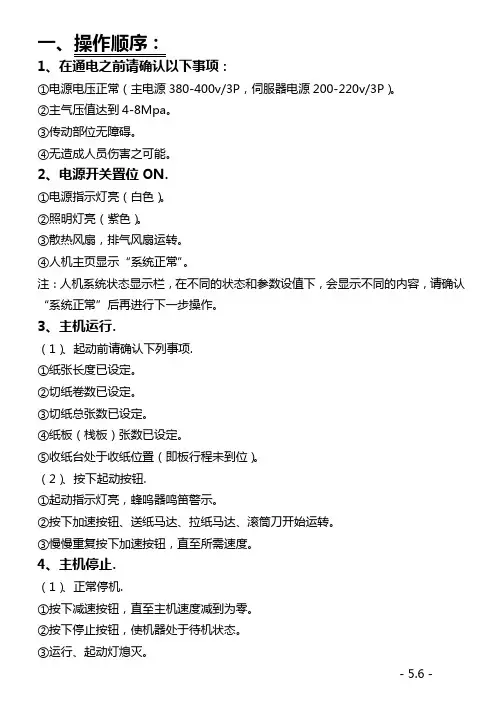 一、操作顺序：

1、在通电之前请确认以下事项：

①电源电压正常（主电源 380-400v/3P，伺服器电源 200-220v/3P）。

②主气压值达到 4-8Mpa。

③传动部位无障碍。

④无造成人员伤害之可能。

2、电源开关置位 ON.

①电源指示灯亮（白色）。

②照明灯亮（紫色）。

③散热风扇，排气风扇运转。

④人机主页显示“系统正常”。

注：人机系统状态显示栏，在不同的状态和参数设值下，会显示不同的内容，请确认“系统正常”后再进行下一步操作。

3、主机运行.

（1）、起动前请确认下列事项.

①纸张长度已设定。

②切纸卷数已设定。

③切纸总张数已设定。

④纸板（栈板）张数已设定。

⑤收纸台处于收纸位置（即板行程未到位）。

（2）、按下起动按钮.

①起动指示灯亮，蜂鸣器鸣笛警示。

②按下加速按钮、送纸马达、拉纸马达、滚筒刀开始运转。

③慢慢重复按下加速按钮，直至所需速度。

4、主机停止.

（1）、正常停机.

①按下减速按钮，直至主机速度减到为零。

②按下停止按钮，使机器处于待机状态。

③运行、起动灯熄灭。

- 5.6 -